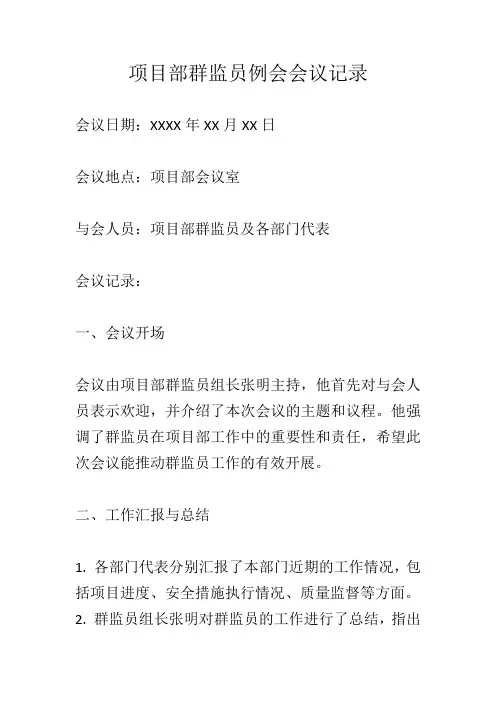 项目部群监员例会会议记录

会议日期：xxxx 年 xx 月 xx 日

会议地点：项目部会议室

与会人员：项目部群监员及各部门代表

会议记录：

一、会议开场

会议由项目部群监员组长张明主持，他首先对与会人员表示欢迎，并介绍了本次会议的主题和议程。他强调了群监员在项目部工作中的重要性和责任，希望此次会议能推动群监员工作的有效开展。

二、工作汇报与总结

1. 各部门代表分别汇报了本部门近期的工作情况，包括项目进度、安全措施执行情况、质量监督等方面。
2. 群监员组长张明对群监员的工作进行了总结，指出